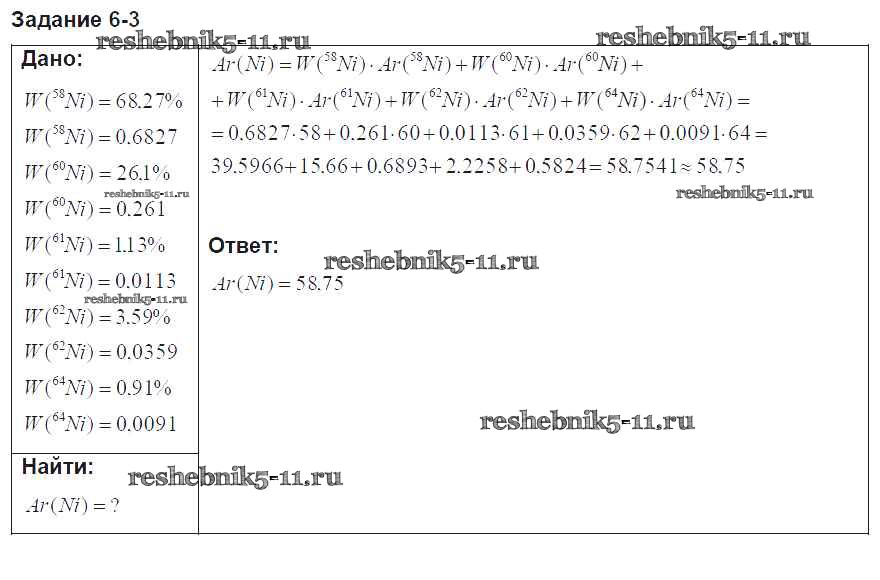 Задание 6-3

Дано:

$W(^{58}Ni) = 68.27\%$

$W(^{58}Ni) = 0.6827$

$W(^{60}Ni) = 26.1\%$

$W(^{60}Ni) = 0.261$

$W(^{61}Ni) = 1.13\%$

$W(^{61}Ni) = 0.0113$

$W(^{62}Ni) = 3.59\%$

$W(^{62}Ni) = 0.0359$

$W(^{64}Ni) = 0.91\%$

$W(^{64}Ni) = 0.0091$

Найти:

$Ar(Ni) = ?$

$Ar(Ni) = W(^{58}Ni) \cdot Ar(^{58}Ni) + W(^{60}Ni) \cdot Ar(^{60}Ni) +$

$+ W(^{61}Ni) \cdot Ar(^{61}Ni) + W(^{62}Ni) \cdot Ar(^{62}Ni) + W(^{64}Ni) \cdot Ar(^{64}Ni) =$

$= 0.6827 \cdot 58 + 0.261 \cdot 60 + 0.0113 \cdot 61 + 0.0359 \cdot 62 + 0.0091 \cdot 64 =$

$39.5966 + 15.66 + 0.6893 + 2.2258 + 0.5824 = 58.7541 \approx 58.75$

Ответ:

$Ar(Ni) = 58.75$

reshebnik5-11.ru